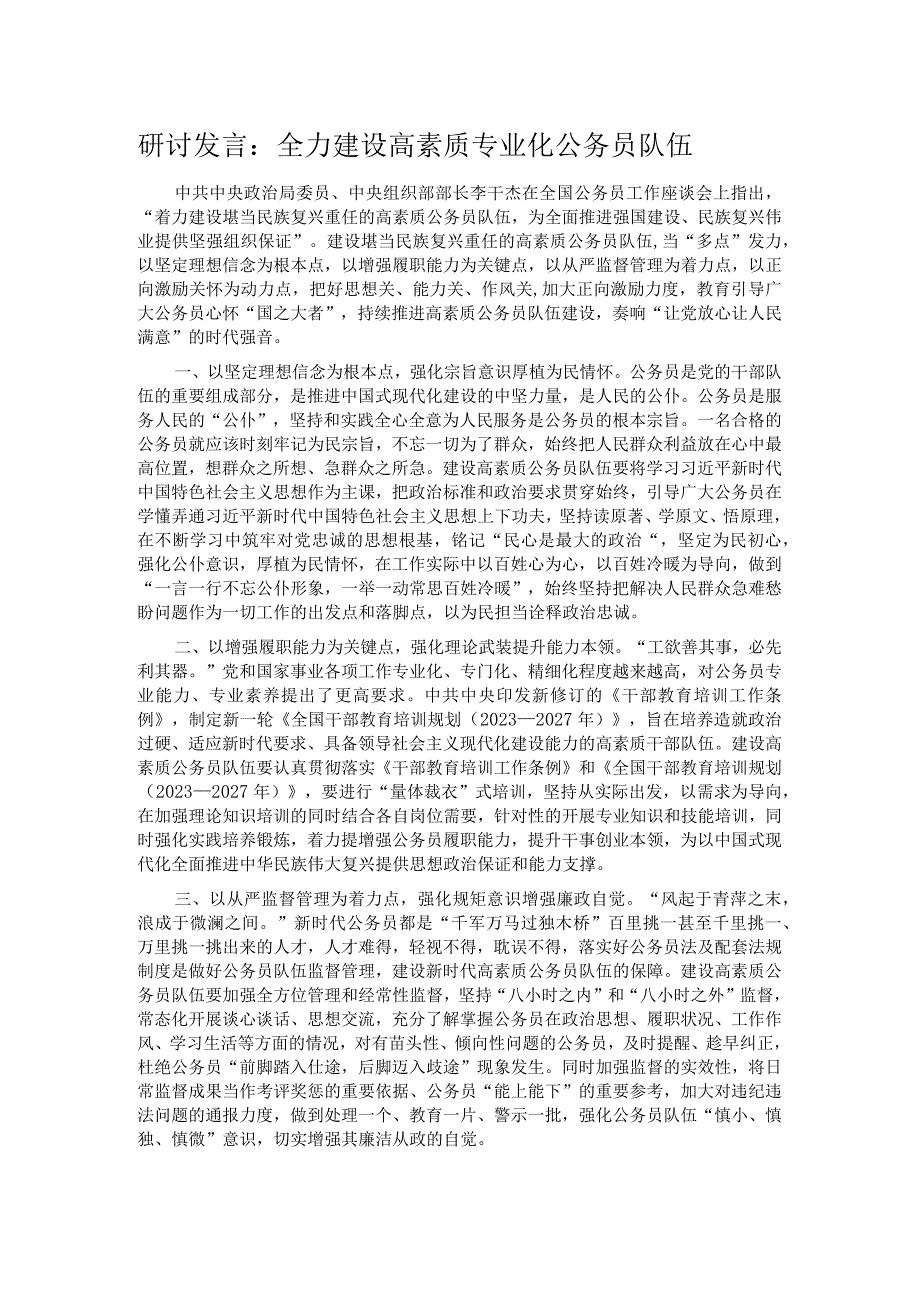 研讨发言：全力建设高素质专业化公务员队伍

中共中央政治局委员、中央组织部部长李干杰在全国公务员工作座谈会上指出，“着力建设堪当民族复兴重任的高素质公务员队伍，为全面推进强国建设、民族复兴伟业提供坚强组织保证”。建设堪当民族复兴重任的高素质公务员队伍,当“多点”发力，以坚定理想信念为根本点，以增强履职能力为关键点，以从严监督管理为着力点，以正向激励关怀为动力点，把好思想关、能力关、作风关,加大正向激励力度，教育引导广大公务员心怀“国之大者”，持续推进高素质公务员队伍建设，奏响“让党放心让人民满意”的时代强音。

一、以坚定理想信念为根本点，强化宗旨意识厚植为民情怀。公务员是党的干部队伍的重要组成部分，是推进中国式现代化建设的中坚力量，是人民的公仆。公务员是服务人民的“公仆”，坚持和实践全心全意为人民服务是公务员的根本宗旨。一名合格的公务员就应该时刻牢记为民宗旨，不忘一切为了群众，始终把人民群众利益放在心中最高位置，想群众之所想、急群众之所急。建设高素质公务员队伍要将学习习近平新时代中国特色社会主义思想作为主课，把政治标准和政治要求贯穿始终，引导广大公务员在学懂弄通习近平新时代中国特色社会主义思想上下功夫，坚持读原著、学原文、悟原理，在不断学习中筑牢对党忠诚的思想根基，铭记“民心是最大的政治“，坚定为民初心，强化公仆意识，厚植为民情怀，在工作实际中以百姓心为心，以百姓冷暖为导向，做到“一言一行不忘公仆形象，一举一动常思百姓冷暖”，始终坚持把解决人民群众急难愁盼问题作为一切工作的出发点和落脚点，以为民担当诠释政治忠诚。

二、以增强履职能力为关键点，强化理论武装提升能力本领。“工欲善其事，必先利其器。”党和国家事业各项工作专业化、专门化、精细化程度越来越高，对公务员专业能力、专业素养提出了更高要求。中共中央印发新修订的《干部教育培训工作条例》，制定新一轮《全国干部教育培训规划（2023—2027年）》，旨在培养造就政治过硬、适应新时代要求、具备领导社会主义现代化建设能力的高素质干部队伍。建设高素质公务员队伍要认真贯彻落实《干部教育培训工作条例》和《全国干部教育培训规划（2023—2027年）》，要进行“量体裁衣”式培训，坚持从实际出发，以需求为导向，在加强理论知识培训的同时结合各自岗位需要，针对性的开展专业知识和技能培训，同时强化实践培养锻炼，着力提增强公务员履职能力，提升干事创业本领，为以中国式现代化全面推进中华民族伟大复兴提供思想政治保证和能力支撑。

三、以从严监督管理为着力点，强化规矩意识增强廉政自觉。“风起于青萍之末，浪成于微澜之间。”新时代公务员都是“千军万马过独木桥”百里挑一甚至千里挑一、万里挑一挑出来的人才，人才难得，轻视不得，耽误不得，落实好公务员法及配套法规制度是做好公务员队伍监督管理，建设新时代高素质公务员队伍的保障。建设高素质公务员队伍要加强全方位管理和经常性监督，坚持“八小时之内”和“八小时之外”监督，常态化开展谈心谈话、思想交流，充分了解掌握公务员在政治思想、履职状况、工作作风、学习生活等方面的情况，对有苗头性、倾向性问题的公务员，及时提醒、趁早纠正，杜绝公务员“前脚踏入仕途，后脚迈入歧途”现象发生。同时加强监督的实效性，将日常监督成果当作考评奖惩的重要依据、公务员“能上能下”的重要参考，加大对违纪违法问题的通报力度，做到处理一个、教育一片、警示一批，强化公务员队伍“慎小、慎独、慎微”意识，切实增强其廉洁从政的自觉。